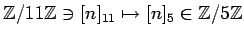 $\mathbb{Z}/11\mathbb{Z} \ni [n]_{11} \mapsto [n]_5 \in \mathbb{Z}/5\mathbb{Z}$